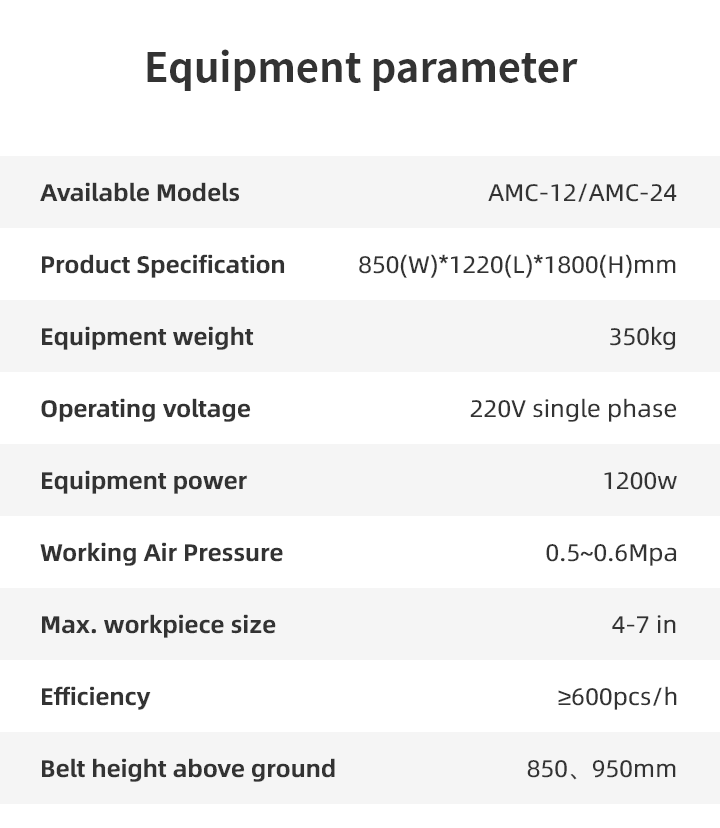 Equipment parameter

Available Models AMC-12/AMC-24

Product Specification 850(W)*1220(L)*1800(H)mm

Equipment weight 350kg

Operating voltage 220V single phase

Equipment power 1200w

Working Air Pressure 0.5~0.6Mpa

Max. workpiece size 4-7 in

Efficiency ≥600pcs/h

Belt height above ground 850、950mm